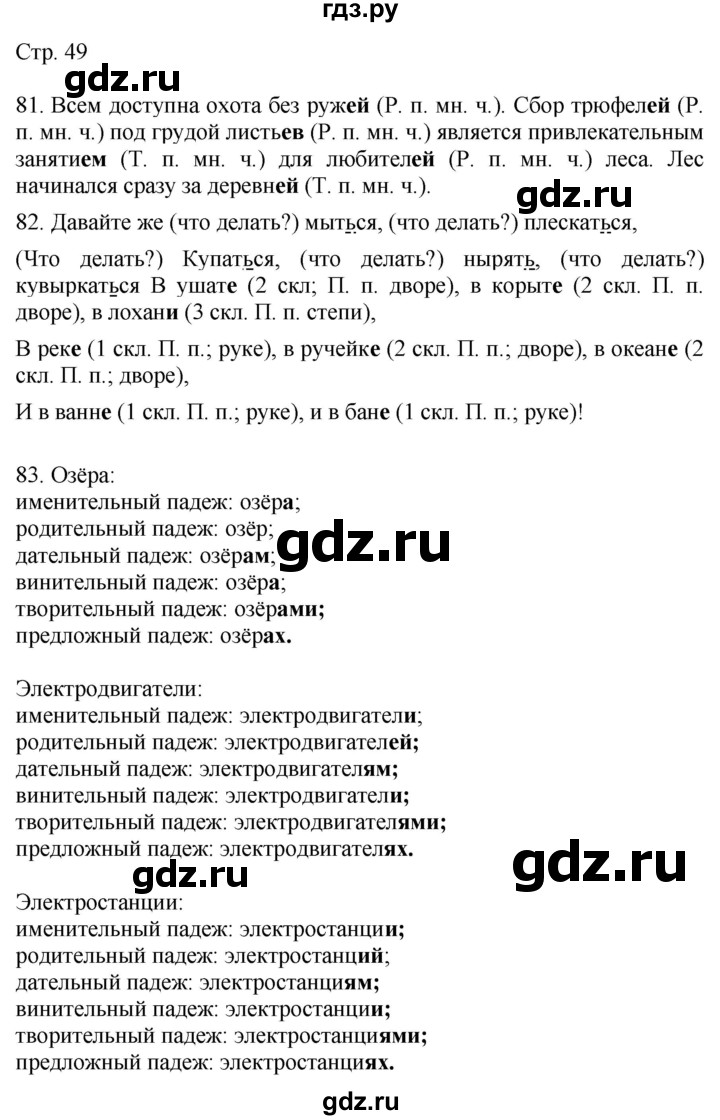 гдз.ру

Стр. 49

gdz.ru

81. Всем доступна охота без ружей (Р. п. мн. ч.). Сбор трюфелей (Р. п. мн. ч.) под грудой листьев (Р. п. мн. ч.) является привлекательным занятием (Т. п. мн. ч.) для любителей (Р. п. мн. ч.) леса. Лес начинался сразу за деревней (Т. п. мн. ч.).

gdz.ru

82. Давайте же (что делать?) мыться, (что делать?) плескаться,

(Что делать?) Купаться, (что делать?) нырять, (что делать?) кувыркаться В ушате (2 скл; П. п. дворе), в корыте (2 скл. П. п. дворе), в лохани (3 скл. П. п. степи),

В реке (1 скл. П. п.; руке), в ручейке (2 скл. П. п.; дворе), в океане (2 скл. П. п.; дворе),

И в ванне (1 скл. П. п.; руке), и в бане (1 скл. П. п.; руке)!

83. Озёра:
именительный падеж: озёра;
родительный падеж: озёр;
дательный падеж: озёрам;
винительный падеж: озёра;
творительный падеж: озёрами;
предложный падеж: озёрах.

gdz.ru

Электродвигатели:
именительный падеж: электродвигатели;
родительный падеж: электродвигателей;
дательный падеж: электродвигателям;
винительный падеж: электродвигатели;
творительный падеж: электродвигателями;
предложный падеж: электродвигателях.

gdz.ru

gdz.ru

Электростанции:
именительный падеж: электростанции;
родительный падеж: электростанций;
дательный падеж: электростанциям;
винительный падеж: электростанции;
творительный падеж: электростанциями;
предложный падеж: электростанциях.

gdz.ru